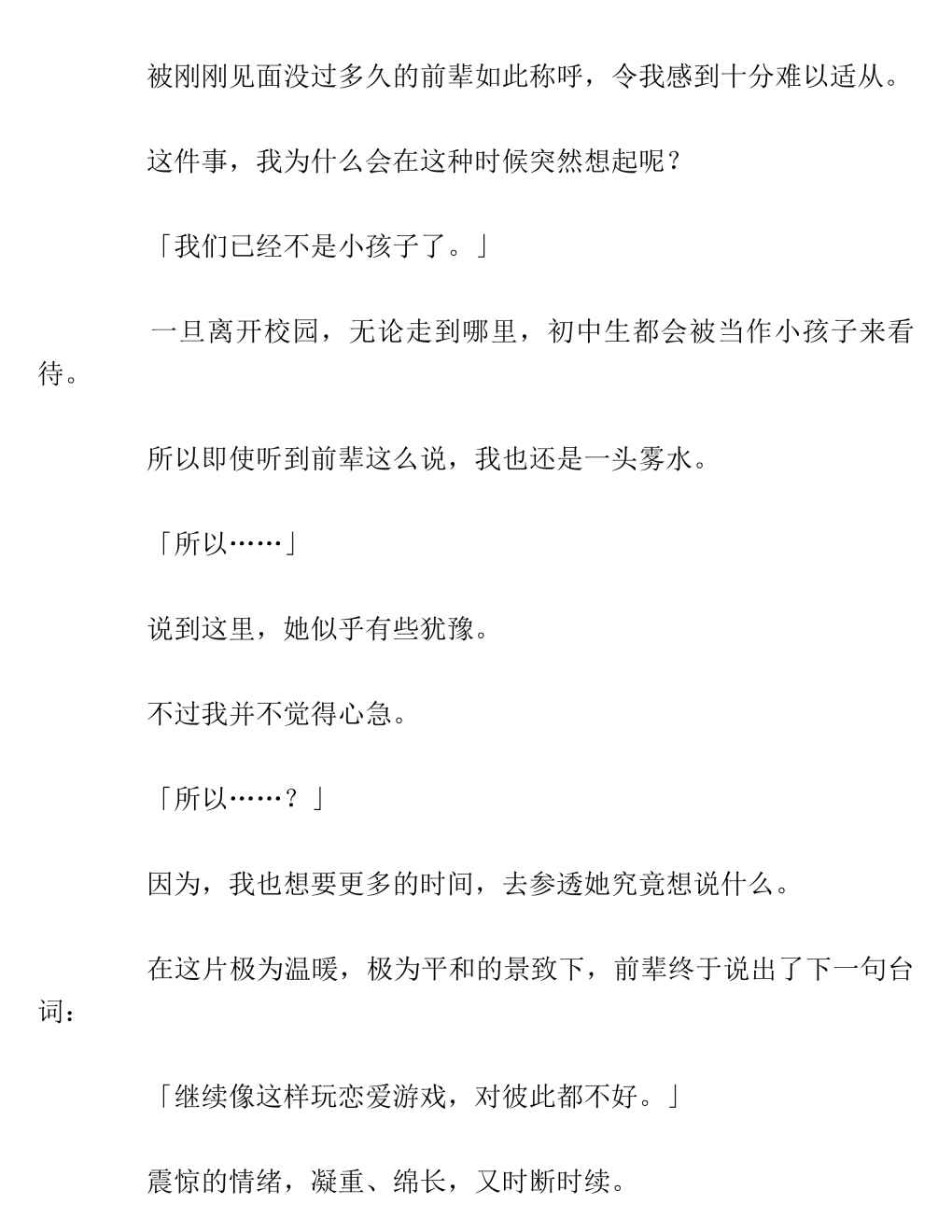 被刚刚见面没过多久的前辈如此称呼，令我感到十分难以适从。

这件事，我为什么会在这种时候突然想起呢？

「我们已经不是小孩子了。」

一旦离开校园，无论走到哪里，初中生都会被当作小孩子来看待。

所以即使听到前辈这么说，我也还是一头雾水。

「所以……」

说到这里，她似乎有些犹豫。

不过我并不觉得心急。

「所以……？」

因为，我也想要更多的时间，去参透她究竟想说什么。

在这片极为温暖，极为平和的景致下，前辈终于说出了下一句台词：

「继续像这样玩恋爱游戏，对彼此都不好。」

震惊的情绪，凝重、绵长，又时断时续。